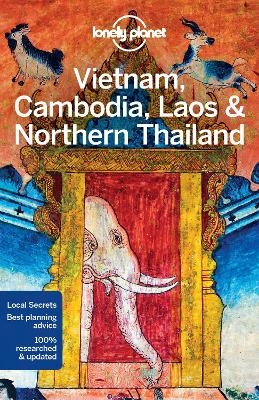 lonely planet

Vietnam, Cambodia, Laos & Northern Thailand

Local Secrets

Best planning advice

100% researched & updated